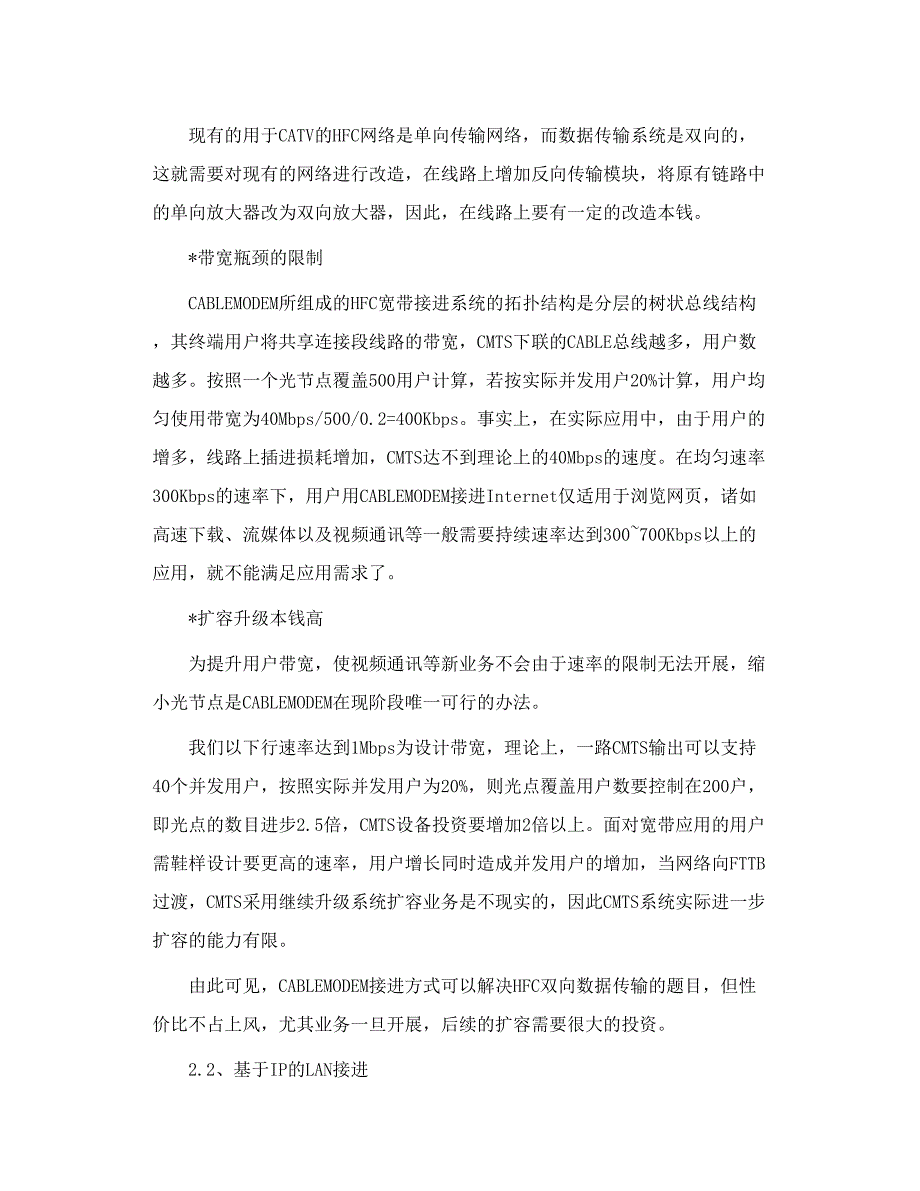 现有的用于CATV的HFC网络是单向传输网络，而数据传输系统是双向的，这就需要对现有的网络进行改造，在线路上增加反向传输模块，将原有链路中的单向放大器改为双向放大器，因此，在线路上要有一定的改造本钱。

*带宽瓶颈的限制

CABLEMODEM所组成的HFC宽带接进系统的拓扑结构是分层的树状总线结构，其终端用户将共享连接段线路的带宽，CMTS下联的CABLE总线越多，用户数越多。按照一个光节点覆盖500用户计算，若按实际并发用户20%计算，用户均匀使用带宽为40Mbps/500/0.2=400Kbps。事实上，在实际应用中，由于用户的增多，线路上插进损耗增加，CMTS达不到理论上的40Mbps的速度。在均匀速率300Kbps的速率下，用户用CABLEMODEM接进Internet仅适用于浏览网页，诸如高速下载、流媒体以及视频通讯等一般需要持续速率达到300~700Kbps以上的应用，就不能满足应用需求了。

*扩容升级本钱高

为提升用户带宽，使视频通讯等新业务不会由于速率的限制无法开展，缩小光节点是CABLEMODEM在现阶段唯一可行的办法。

我们以下行速率达到1Mbps为设计带宽，理论上，一路CMTS输出可以支持40个并发用户，按照实际并发用户为20%，则光点覆盖用户数要控制在200户，即光点的数目进步2.5倍，CMTS设备投资要增加2倍以上。面对宽带应用的用户需鞋样设计要更高的速率，用户增长同时造成并发用户的增加，当网络向FTTB过渡，CMTS采用继续升级系统扩容业务是不现实的，因此CMTS系统实际进一步扩容的能力有限。

由此可见，CABLEMODEM接进方式可以解决HFC双向数据传输的题目，但性价比不占上风，尤其业务一旦开展，后续的扩容需要很大的投资。

2.2、基于IP的LAN接进